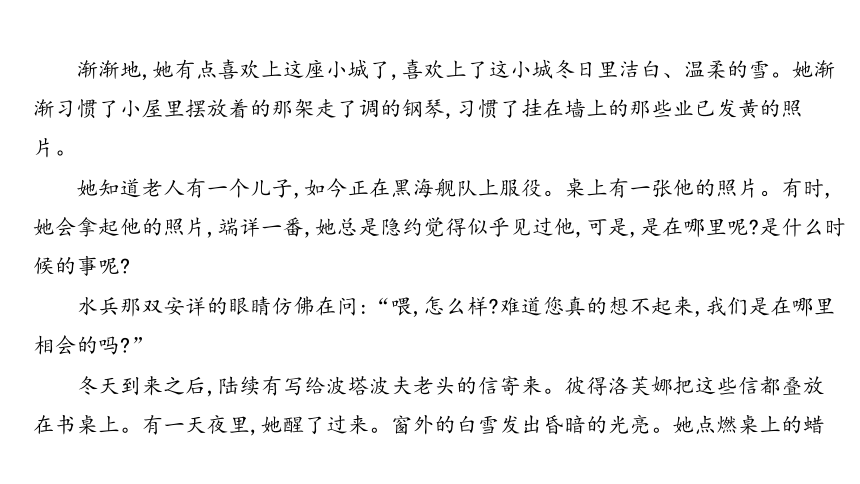 渐渐地,她有点喜欢上这座小城了,喜欢上了这小城冬日里洁白、温柔的雪。她渐渐习惯了小屋里摆放着的那架走了调的钢琴,习惯了挂在墙上的那些业已发黄的照片。

她知道老人有一个儿子,如今正在黑海舰队上服役。桌上有一张他的照片。有时,她会拿起他的照片,端详一番,她总是隐约觉得似乎见过他,可是,是在哪里呢?是什么时候的事呢?

水兵那双安详的眼睛仿佛在问:“喂,怎么样?难道您真的想不起来,我们是在哪里相会的吗?”

冬天到来之后,陆续有写给波塔波夫老头的信寄来。彼得洛芙娜把这些信都叠放在书桌上。有一天夜里,她醒了过来。窗外的白雪发出昏暗的光亮。她点燃桌上的蜡